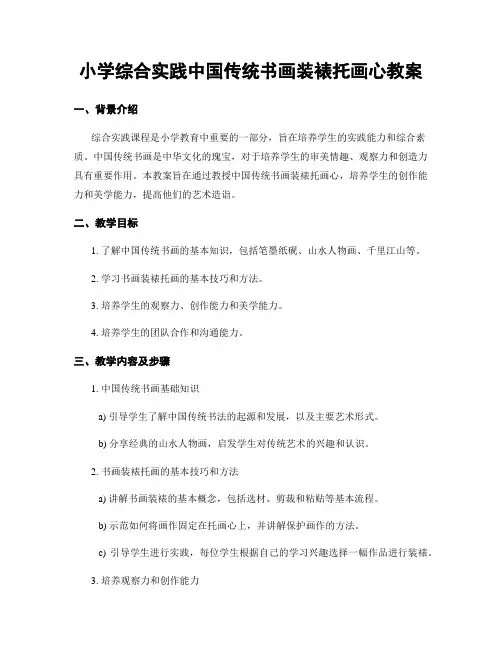 小学综合实践中国传统书画装裱托画心教案

一、背景介绍

综合实践课程是小学教育中重要的一部分，旨在培养学生的实践能力和综合素质。中国传统书画是中华文化的瑰宝，对于培养学生的审美情趣、观察力和创造力具有重要作用。本教案旨在通过教授中国传统书画装裱托画心，培养学生的创作能力和美学能力，提高他们的艺术造诣。

二、教学目标

1. 了解中国传统书画的基本知识，包括笔墨纸砚、山水人物画、千里江山等。

2. 学习书画装裱托画的基本技巧和方法。

3. 培养学生的观察力、创作能力和美学能力。

4. 培养学生的团队合作和沟通能力。

三、教学内容及步骤

1. 中国传统书画基础知识

a) 引导学生了解中国传统书法的起源和发展，以及主要艺术形式。

b) 分享经典的山水人物画，启发学生对传统艺术的兴趣和认识。

2. 书画装裱托画的基本技巧和方法

a) 讲解书画装裱的基本概念，包括选材、剪裁和粘贴等基本流程。

b) 示范如何将画作固定在托画心上，并讲解保护画作的方法。

c) 引导学生进行实践，每位学生根据自己的学习兴趣选择一幅作品进行装裱。

3. 培养观察力和创作能力